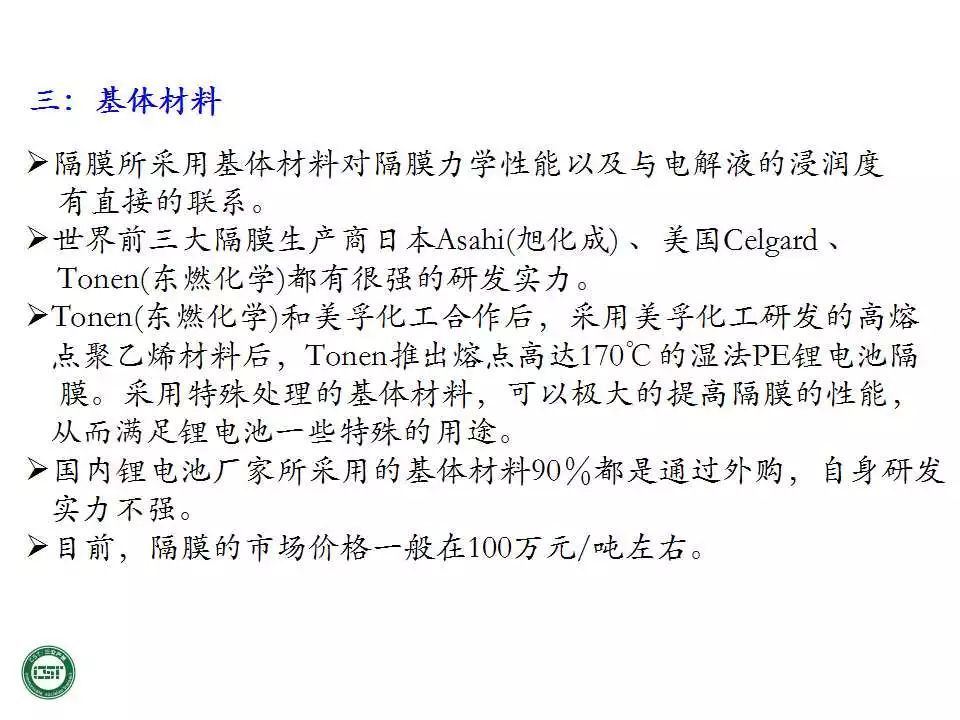 三：基体材料

➢隔膜所采用基体材料对隔膜力学性能以及与电解液的浸润度有直接的联系。

➢世界前三大隔膜生产商日本Asahi(旭化成)、美国Celgard、Tonen(东燃化学)都有很强的研发实力。

➢Tonen(东燃化学)和美孚化工合作后，采用美孚化工研发的高熔点聚乙烯材料后，Tonen推出熔点高达170℃的湿法PE锂电池隔膜。采用特殊处理的基体材料，可以极大的提高隔膜的性能，从而满足锂电池一些特殊的用途。

➢国内锂电池厂家所采用的基体材料90%都是通过外购，自身研发实力不强。

➢目前，隔膜的市场价格一般在100万元/吨左右。